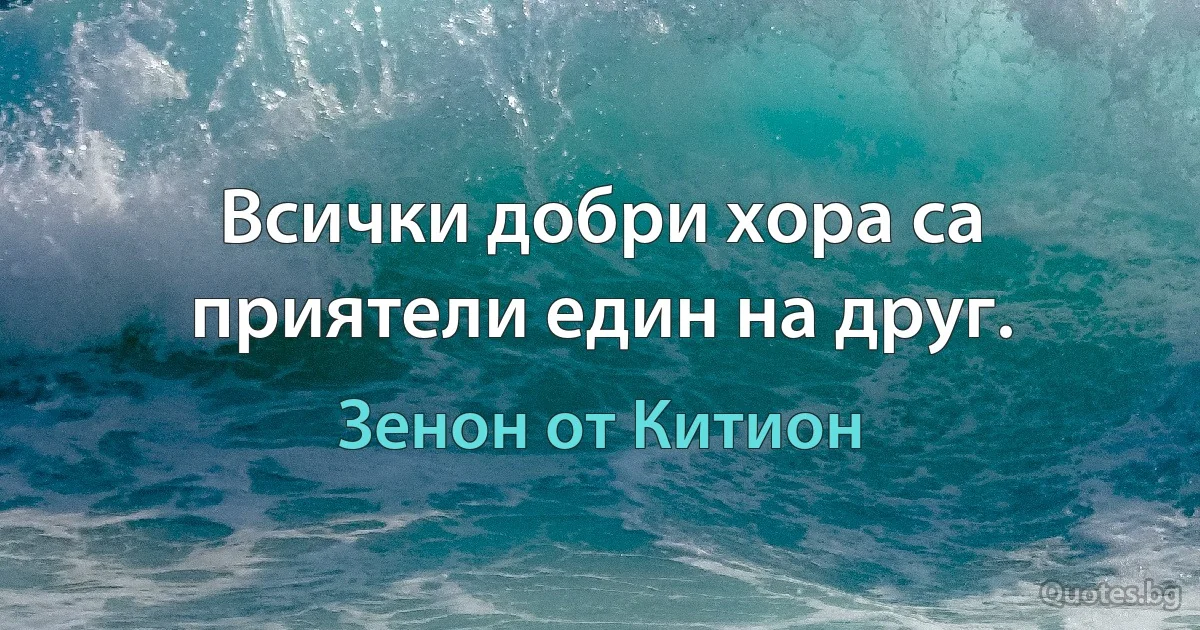 Всички добри хора са приятели един на друг.

Зенон от Китион

Quotes.bg